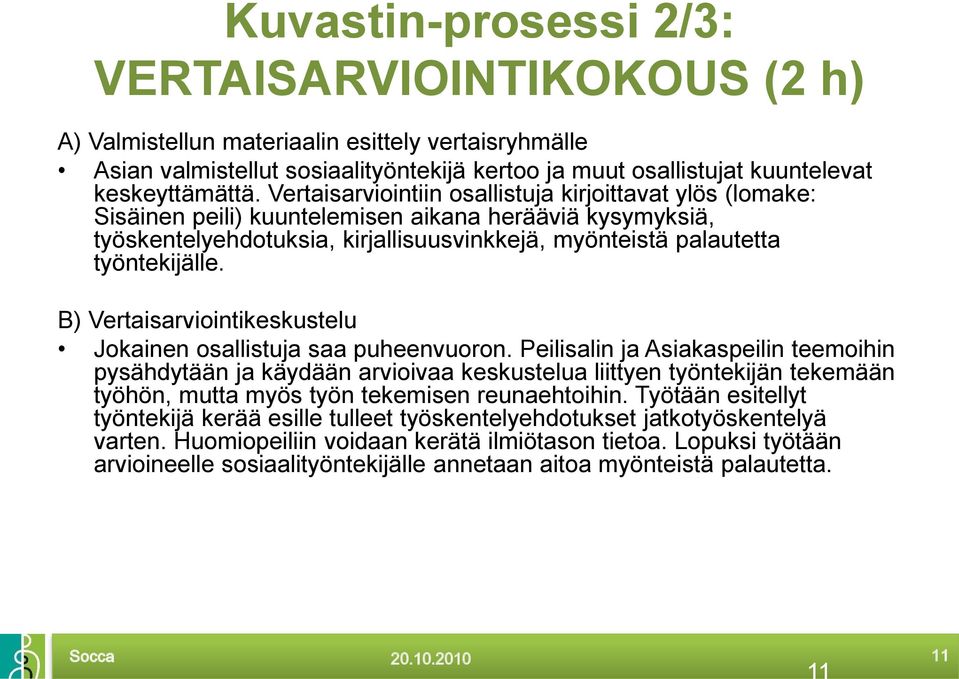 Kuvastin-prosessi 2/3: VERTAISARVIOINTIKOKOUS (2 h)

A) Valmistellun materiaalin esittely vertaisryhmälle

• Asian valmistellut sosiaalityöntekijä kertoo ja muut osallistujat kuuntelevat keskeyttämättä. Vertaisarviointiin osallistuja kirjoittavat ylös (lomake: Sisäinen peili) kuuntelemisen aikana herääviä kysymyksiä, työskentelyehdotuksia, kirjallisuusvinkkejä, myönteistä palautetta työntekijälle.

B) Vertaisarviointikeskustelu

• Jokainen osallistuja saa puheenvuoron. Peilisalin ja Asiakaspeilin teemoihin pysähdytään ja käydään arvioivaa keskustelua liittyen työntekijän tekemään työhön, mutta myös työn tekemisen reunaehtoihin. Työtään esitellyt työntekijä kerää esille tulleet työskentelyehdotukset jatkotyöskentelyä varten. Huomiopeiliin voidaan kerätä ilmiötason tietoa. Lopuksi työtään arvioineelle sosiaalityöntekijälle annetaan aitoa myönteistä palautetta.

Socca 20.10.2010 11 11